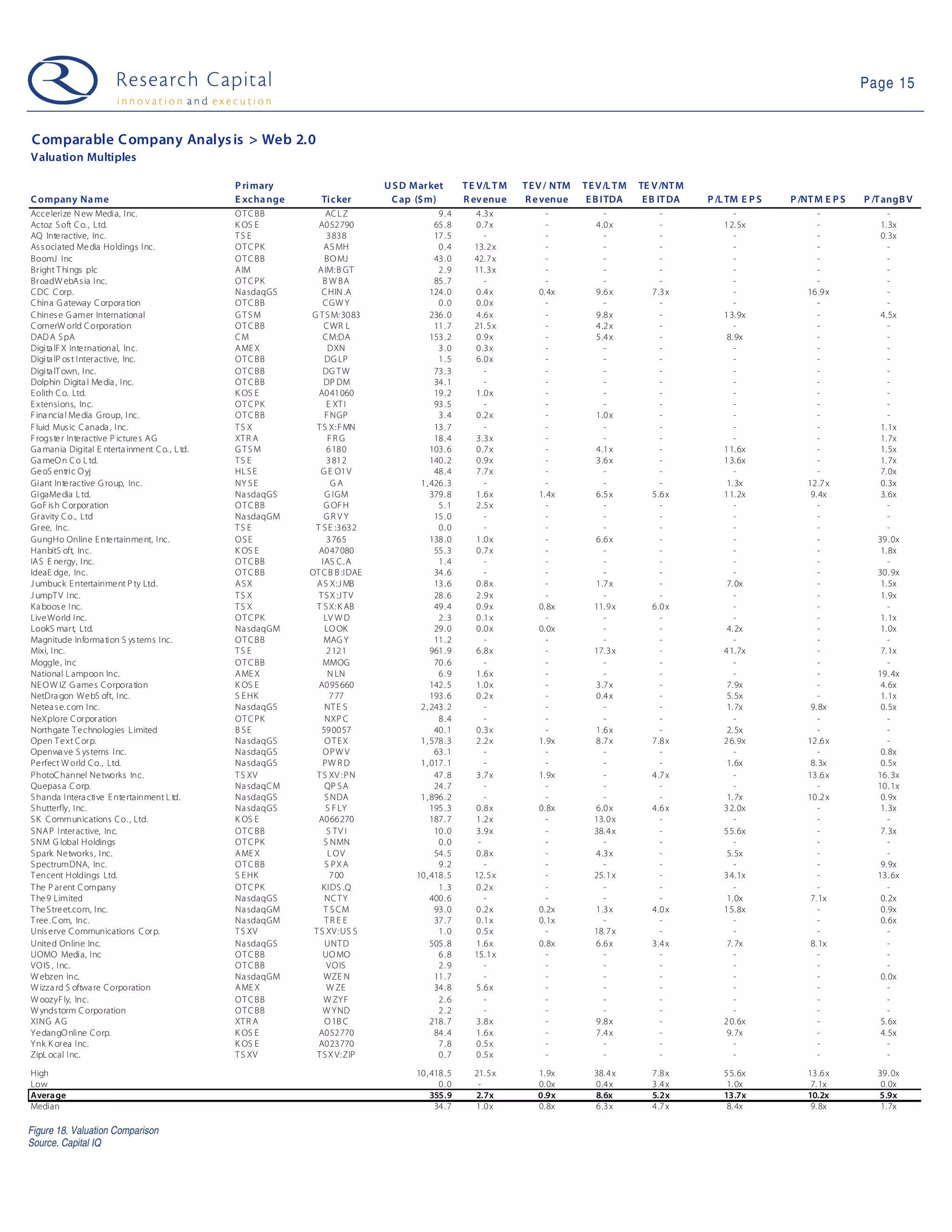 Research Capital
innovation and execution

Page 15

Comparable Company Analysis > Web 2.0
Valuation Multiples

| Company Name | Primary Exchange | Ticker | USD Market Cap ($m) | TEV/LTM Revenue | TEV/ NTM Revenue | TEV/LTM EBITDA | TEV/NTM EBITDA | P/LTM EPS | P/NTM EPS | P/TangBV |
|---|---|---|---|---|---|---|---|---|---|---|
| Accelerize New Media, Inc. | OTCBB | ACLZ | 9.4 | 4.3x | - | - | - | - | - | - |
| Actoz Soft Co., Ltd. | KOSE | A052790 | 65.8 | 0.7x | - | 4.0x | - | 12.5x | - | 1.3x |
| AQ Interactive, Inc. | TSE | 3838 | 17.5 | - | - | - | - | - | - | 0.3x |
| Associated Media Holdings Inc. | OTCPK | ASMH | 0.4 | 13.2x | - | - | - | - | - | - |
| BoomJ Inc | OTCBB | BOMJ | 43.0 | 42.7x | - | - | - | - | - | - |
| Bright Things plc | AIM | AIM:BGT | 2.9 | 11.3x | - | - | - | - | - | - |
| BroadWebAsia Inc. | OTCPK | BWBA | 85.7 | - | - | - | - | - | - | - |
| CDC Corp. | NasdaqGS | CHIN.A | 124.0 | 0.4x | 0.4x | 9.6x | 7.3x | - | 16.9x | - |
| China Gateway Corporation | OTCBB | CGWY | 0.0 | 0.0x | - | - | - | - | - | - |
| Chinese Gamer International | GTSM | GTSM:3083 | 236.0 | 4.6x | - | 9.8x | - | 13.9x | - | 4.5x |
| CornerWorld Corporation | OTCBB | CWRL | 11.7 | 21.5x | - | 4.2x | - | - | - | - |
| DADA SpA | CM | CM:DA | 153.2 | 0.9x | - | 5.4x | - | 8.9x | - | - |
| DigitalFX International, Inc. | AMEX | DXN | 3.0 | 0.3x | - | - | - | - | - | - |
| DigitalPost Interactive, Inc. | OTCBB | DGLP | 1.5 | 6.0x | - | - | - | - | - | - |
| DigitalTown, Inc. | OTCBB | DGTW | 73.3 | - | - | - | - | - | - | - |
| Dolphin Digital Media, Inc. | OTCBB | DPDM | 34.1 | - | - | - | - | - | - | - |
| Eolith Co. Ltd. | KOSE | A041060 | 19.2 | 1.0x | - | - | - | - | - | - |
| Extensions, Inc. | OTCPK | EXTI | 93.5 | - | - | - | - | - | - | - |
| Financial Media Group, Inc. | OTCBB | FNGP | 3.4 | 0.2x | - | 1.0x | - | - | - | - |
| Fluid Music Canada, Inc. | TSX | TSX:FMN | 13.7 | - | - | - | - | - | - | 1.1x |
| Frogster Interactive Pictures AG | XTRA | FRG | 18.4 | 3.3x | - | - | - | - | - | 1.7x |
| Gamania Digital Entertainment Co., Ltd. | GTSM | 6180 | 103.6 | 0.7x | - | 4.1x | - | 11.6x | - | 1.5x |
| GameOn Co Ltd. | TSE | 3812 | 140.2 | 0.9x | - | 3.6x | - | 13.6x | - | 1.7x |
| GeoSentric Oyj | HLSE | GEO1V | 48.4 | 7.7x | - | - | - | - | - | 7.0x |
| Giant Interactive Group, Inc. | NYSE | GA | 1,426.3 | - | - | - | - | 1.3x | 12.7x | 0.3x |
| GigaMedia Ltd. | NasdaqGS | GIGM | 379.8 | 1.6x | 1.4x | 6.5x | 5.6x | 11.2x | 9.4x | 3.6x |
| GoFish Corporation | OTCBB | GOFH | 5.1 | 2.5x | - | - | - | - | - | - |
| Gravity Co., Ltd | NasdaqGM | GRVY | 15.0 | - | - | - | - | - | - | - |
| Gree, Inc. | TSE | TSE:3632 | 0.0 | - | - | - | - | - | - | - |
| GungHo Online Entertainment, Inc. | OSE | 3765 | 138.0 | 1.0x | - | 6.6x | - | - | - | 39.0x |
| HanbitSoft, Inc. | KOSE | A047080 | 55.3 | 0.7x | - | - | - | - | - | 1.8x |
| IAS Energy, Inc. | OTCBB | IASC.A | 1.4 | - | - | - | - | - | - | - |
| IdeaEdge, Inc. | OTCBB | OTCBB:IDAE | 34.6 | - | - | - | - | - | - | 30.9x |
| Jumbuck Entertainment Pty Ltd. | ASX | ASX:JMB | 13.6 | 0.8x | - | 1.7x | - | 7.0x | - | 1.5x |
| JumpTV Inc. | TSX | TSX:JTV | 28.6 | 2.9x | - | - | - | - | - | 1.9x |
| Kaboose Inc. | TSX | TSX:KAB | 49.4 | 0.9x | 0.8x | 11.9x | 6.0x | - | - | - |
| LiveWorld Inc. | OTCPK | LVWD | 2.3 | 0.1x | - | - | - | - | - | 1.1x |
| LookSmart, Ltd. | NasdaqGM | LOOK | 29.0 | 0.0x | 0.0x | - | - | 4.2x | - | 1.0x |
| Magnitude Information Systems Inc. | OTCBB | MAGY | 11.2 | - | - | - | - | - | - | - |
| Mixi, Inc. | TSE | 2121 | 961.9 | 6.8x | - | 17.3x | - | 41.7x | - | 7.1x |
| Moggle, Inc | OTCBB | MMOG | 70.6 | - | - | - | - | - | - | - |
| National Lampoon Inc. | AMEX | NLN | 6.9 | 1.6x | - | - | - | - | - | 19.4x |
| NEOWIZ Games Corporation | KOSE | A095660 | 142.5 | 1.0x | - | 3.7x | - | 7.9x | - | 4.6x |
| NetDragon WebSoft, Inc. | SEHK | 777 | 193.6 | 0.2x | - | 0.4x | - | 5.5x | - | 1.1x |
| Netease.com Inc. | NasdaqGS | NTES | 2,243.2 | - | - | - | - | 1.7x | 9.8x | 0.5x |
| NeXplore Corporation | OTCPK | NXPC | 8.4 | - | - | - | - | - | - | - |
| Northgate Technologies Limited | BSE | 590057 | 40.1 | 0.3x | - | 1.6x | - | 2.5x | - | - |
| Open Text Corp. | NasdaqGS | OTEX | 1,578.3 | 2.2x | 1.9x | 8.7x | 7.8x | 26.9x | 12.6x | - |
| Openwave Systems Inc. | NasdaqGS | OPWV | 63.1 | - | - | - | - | - | - | 0.8x |
| Perfect World Co., Ltd. | NasdaqGS | PWRD | 1,017.1 | - | - | - | - | 1.6x | 8.3x | 0.5x |
| PhotoChannel Networks Inc. | TSXV | TSXV:PN | 47.8 | 3.7x | 1.9x | - | 4.7x | - | 13.6x | 16.3x |
| Quepasa Corp. | NasdaqCM | QPSA | 24.7 | - | - | - | - | - | - | 10.1x |
| Shanda Interactive Entertainment Ltd. | NasdaqGS | SNDA | 1,896.2 | - | - | - | - | 1.7x | 10.2x | 0.9x |
| Shutterfly, Inc. | NasdaqGS | SFLY | 195.3 | 0.8x | 0.8x | 6.0x | 4.6x | 32.0x | - | 1.3x |
| SK Communications Co., Ltd. | KOSE | A066270 | 187.7 | 1.2x | - | 13.0x | - | - | - | - |
| SNAP Interactive, Inc. | OTCBB | STVI | 10.0 | 3.9x | - | 38.4x | - | 55.6x | - | 7.3x |
| SNM Global Holdings | OTCPK | SNMN | 0.0 | - | - | - | - | - | - | - |
| Spark Networks, Inc. | AMEX | LOV | 54.5 | 0.8x | - | 4.3x | - | 5.5x | - | - |
| SpectrumDNA, Inc. | OTCBB | SPXA | 9.2 | - | - | - | - | - | - | 9.9x |
| Tencent Holdings Ltd. | SEHK | 700 | 10,418.5 | 12.5x | - | 25.1x | - | 34.1x | - | 13.6x |
| The Parent Company | OTCPK | KIDS.Q | 1.3 | 0.2x | - | - | - | - | - | - |
| The9 Limited | NasdaqGS | NCTY | 400.6 | - | - | - | - | 1.0x | 7.1x | 0.2x |
| TheStreet.com, Inc. | NasdaqGM | TSCM | 93.0 | 0.2x | 0.2x | 1.3x | 4.0x | 15.8x | - | 0.9x |
| Tree.Com, Inc. | NasdaqGM | TREE | 37.7 | 0.1x | 0.1x | - | - | - | - | 0.6x |
| Uniserve Communications Corp. | TSXV | TSXV:USS | 1.0 | 0.5x | - | 18.7x | - | - | - | - |
| United Online Inc. | NasdaqGS | UNTD | 505.8 | 1.6x | 0.8x | 6.6x | 3.4x | 7.7x | 8.1x | - |
| UOMO Media, Inc | OTCBB | UOMO | 6.8 | 15.1x | - | - | - | - | - | - |
| VOIS, Inc. | OTCBB | VOIS | 2.9 | - | - | - | - | - | - | - |
| Webzen Inc. | NasdaqGM | WZEN | 11.7 | - | - | - | - | - | - | 0.0x |
| Wizzard Software Corporation | AMEX | WZE | 34.8 | 5.6x | - | - | - | - | - | - |
| WoozyFly, Inc. | OTCBB | WZYF | 2.6 | - | - | - | - | - | - | - |
| Wyndstorm Corporation | OTCBB | WYND | 2.2 | - | - | - | - | - | - | - |
| XING AG | XTRA | O1BC | 218.7 | 3.8x | - | 9.8x | - | 20.6x | - | 5.6x |
| YedangOnline Corp. | KOSE | A052770 | 84.4 | 1.6x | - | 7.4x | - | 9.7x | - | 4.5x |
| Ynk Korea Inc. | KOSE | A023770 | 7.8 | 0.5x | - | - | - | - | - | - |
| ZipLocal Inc. | TSXV | TSXV:ZIP | 0.7 | 0.5x | - | - | - | - | - | - |
| High | | | 10,418.5 | 21.5x | 1.9x | 38.4x | 7.8x | 55.6x | 13.6x | 39.0x |
| Low | | | 0.0 | - | 0.0x | 0.4x | 3.4x | 1.0x | 7.1x | 0.0x |
| Average | | | 355.9 | 2.7x | 0.9x | 8.6x | 5.2x | 13.7x | 10.2x | 5.9x |
| Median | | | 34.7 | 1.0x | 0.8x | 6.3x | 4.7x | 8.4x | 9.8x | 1.7x |

Figure 18. Valuation Comparison
Source. Capital IQ